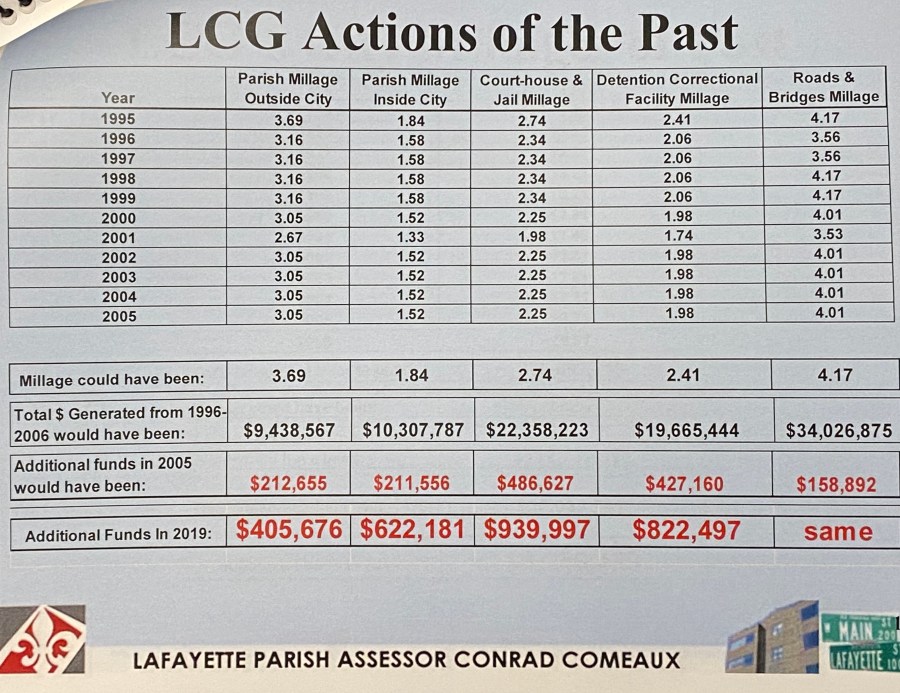 LCG Actions of the Past

| Year | Parish Millage Outside City | Parish Millage Inside City | Court-house & Jail Millage | Detention Correctional Facility Millage | Roads & Bridges Millage |
|---|---|---|---|---|---|
| 1995 | 3.69 | 1.84 | 2.74 | 2.41 | 4.17 |
| 1996 | 3.16 | 1.58 | 2.34 | 2.06 | 3.56 |
| 1997 | 3.16 | 1.58 | 2.34 | 2.06 | 3.56 |
| 1998 | 3.16 | 1.58 | 2.34 | 2.06 | 4.17 |
| 1999 | 3.16 | 1.58 | 2.34 | 2.06 | 4.17 |
| 2000 | 3.05 | 1.52 | 2.25 | 1.98 | 4.01 |
| 2001 | 2.67 | 1.33 | 1.98 | 1.74 | 3.53 |
| 2002 | 3.05 | 1.52 | 2.25 | 1.98 | 4.01 |
| 2003 | 3.05 | 1.52 | 2.25 | 1.98 | 4.01 |
| 2004 | 3.05 | 1.52 | 2.25 | 1.98 | 4.01 |
| 2005 | 3.05 | 1.52 | 2.25 | 1.98 | 4.01 |

| Millage could have been: | 3.69 | 1.84 | 2.74 | 2.41 | 4.17 |
|---|---|---|---|---|---|
| Total $ Generated from 1996-2006 would have been: | $9,438,567 | $10,307,787 | $22,358,223 | $19,665,444 | $34,026,875 |
| Additional funds in 2005 would have been: | $212,655 | $211,556 | $486,627 | $427,160 | $158,892 |
| Additional Funds In 2019: | $405,676 | $622,181 | $939,997 | $822,497 | same |

LAFAYETTE PARISH ASSESSOR CONRAD COMEAUX

MAIN
LAFAYETTE